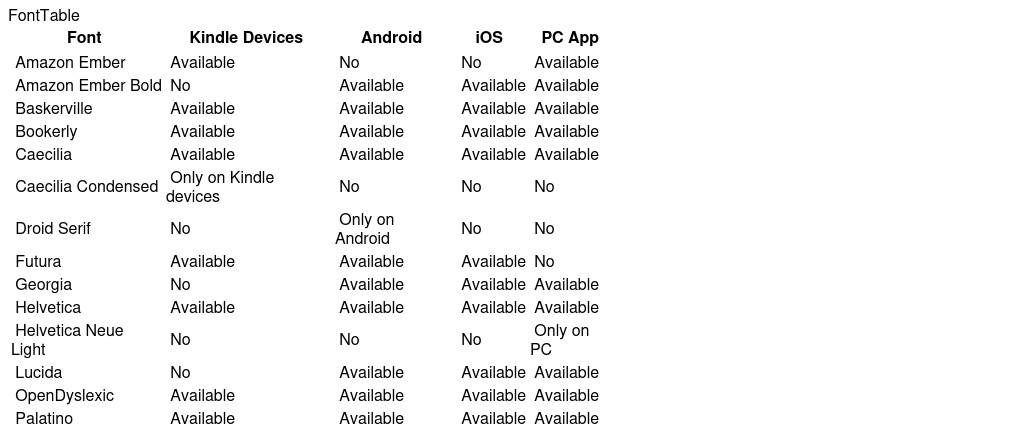 FontTable

| Font | Kindle Devices | Android | iOS | PC App |
|---|---|---|---|---|
| Amazon Ember | Available | No | No | Available |
| Amazon Ember Bold | No | Available | Available | Available |
| Baskerville | Available | Available | Available | Available |
| Bookerly | Available | Available | Available | Available |
| Caecilia | Available | Available | Available | Available |
| Caecilia Condensed | Only on Kindle devices | No | No | No |
| Droid Serif | No | Only on Android | No | No |
| Futura | Available | Available | Available | No |
| Georgia | No | Available | Available | Available |
| Helvetica | Available | Available | Available | Available |
| Helvetica Neue Light | No | No | No | Only on PC |
| Lucida | No | Available | Available | Available |
| OpenDyslexic | Available | Available | Available | Available |
| Palatino | Available | Available | Available | Available |